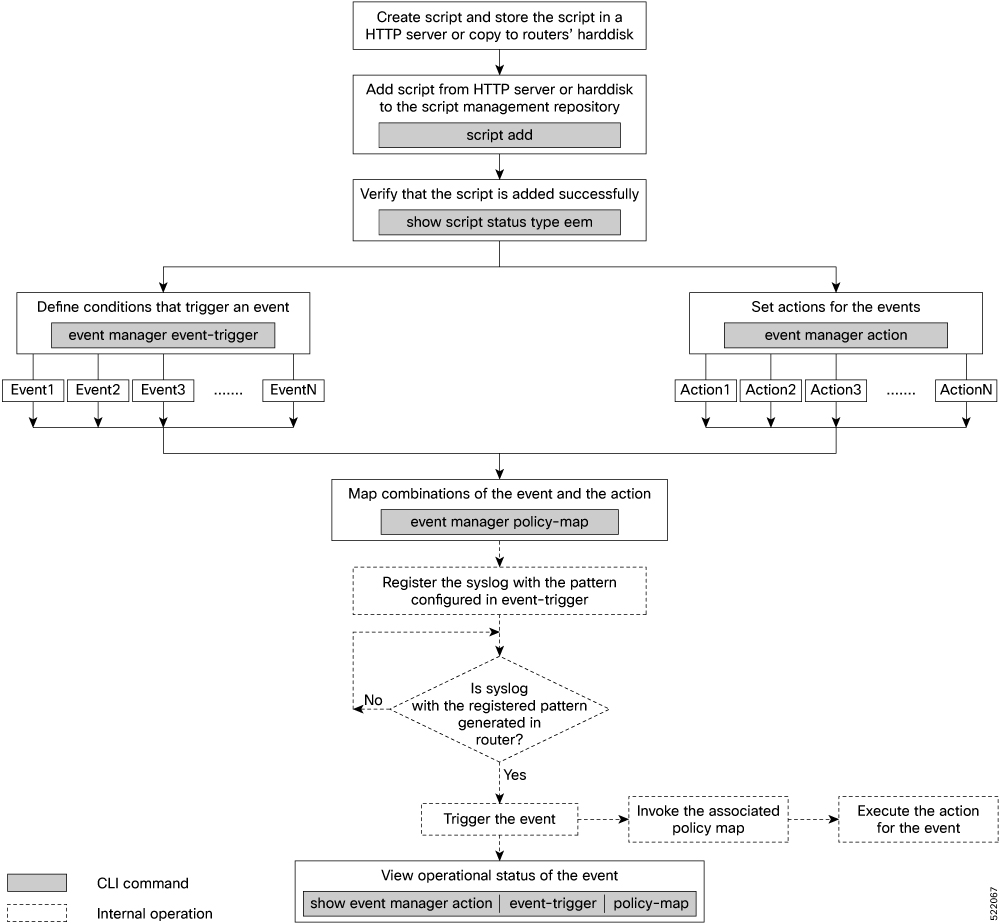 Create script and store the script in a HTTP server or copy to routers' harddisk

Add script from HTTP server or harddisk to the script management repository

script add

Verify that the script is added successfully

show script status type eem

Define conditions that trigger an event

event manager event-trigger

Event1 Event2 Event3 ....... EventN

Set actions for the events

event manager action

Action1 Action2 Action3 ....... ActionN

Map combinations of the event and the action

event manager policy-map

Register the syslog with the pattern configured in event-trigger

Is syslog with the registered pattern generated in router?

No

Yes

Trigger the event

Invoke the associated policy map

Execute the action for the event

View operational status of the event

show event manager action | event-trigger | policy-map

CLI command

Internal operation

522067